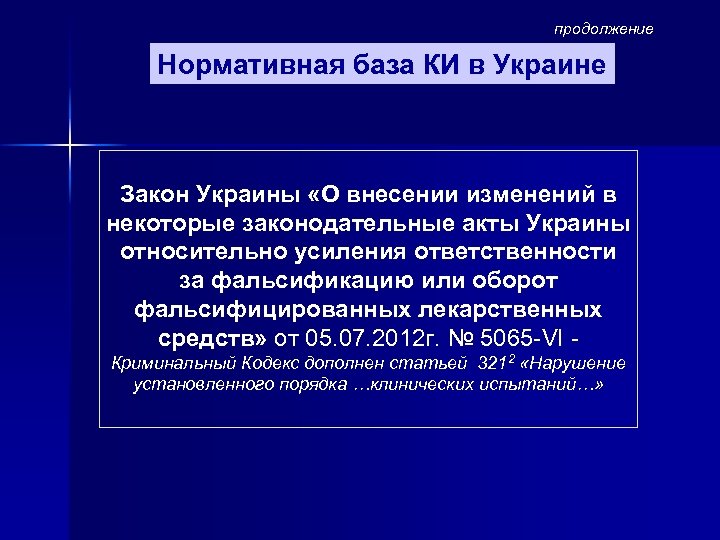 продолжение

Нормативная база КИ в Украине

Закон Украины «О внесении изменений в некоторые законодательные акты Украины относительно усиления ответственности за фальсификацию или оборот фальсифицированных лекарственных средств» от 05.07.2012г. № 5065-VI - Криминальный Кодекс дополнен статьей $321^2$ «Нарушение установленного порядка …клинических испытаний…»